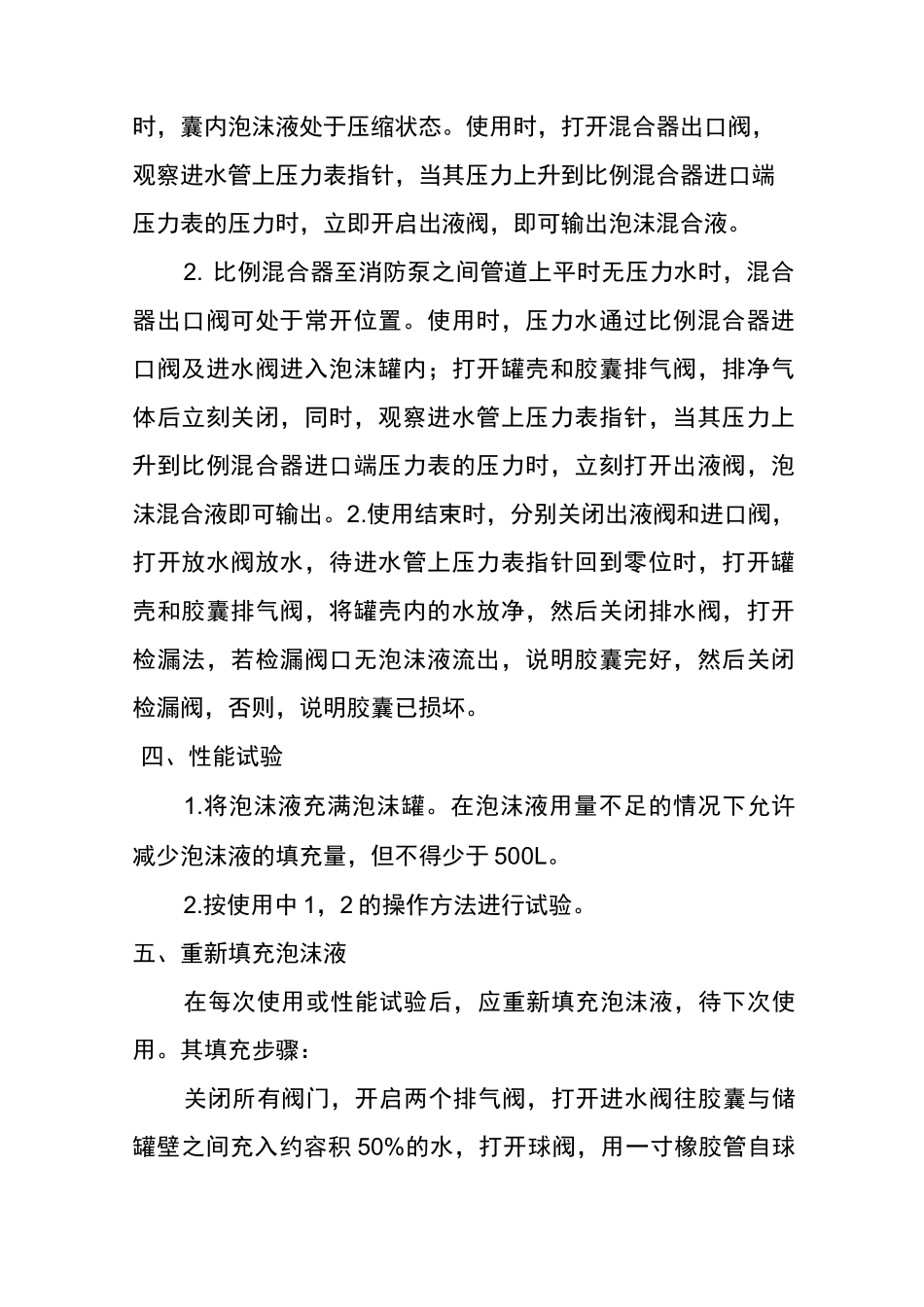 时，囊内泡沫液处于压缩状态。使用时，打开混合器出口阀，观察进水管上压力表指针，当其压力上升到比例混合器进口端压力表的压力时，立即开启出液阀，即可输出泡沫混合液。

2. 比例混合器至消防泵之间管道上平时无压力水时，混合器出口阀可处于常开位置。使用时，压力水通过比例混合器进口阀及进水阀进入泡沫罐内；打开罐壳和胶囊排气阀，排净气体后立刻关闭，同时，观察进水管上压力表指针，当其压力上升到比例混合器进口端压力表的压力时，立刻打开出液阀，泡沫混合液即可输出。2.使用结束时，分别关闭出液阀和进口阀，打开放水阀放水，待进水管上压力表指针回到零位时，打开罐壳和胶囊排气阀，将罐壳内的水放净，然后关闭排水阀，打开检漏法，若检漏阀口无泡沫液流出，说明胶囊完好，然后关闭检漏阀，否则，说明胶囊已损坏。

四、性能试验

1.将泡沫液充满泡沫罐。在泡沫液用量不足的情况下允许减少泡沫液的填充量，但不得少于 500L。

2.按使用中 1，2 的操作方法进行试验。

五、重新填充泡沫液

在每次使用或性能试验后，应重新填充泡沫液，待下次使用。其填充步骤：

关闭所有阀门，开启两个排气阀，打开进水阀往胶囊与储罐壁之间充入约容积 50%的水，打开球阀，用一寸橡胶管自球